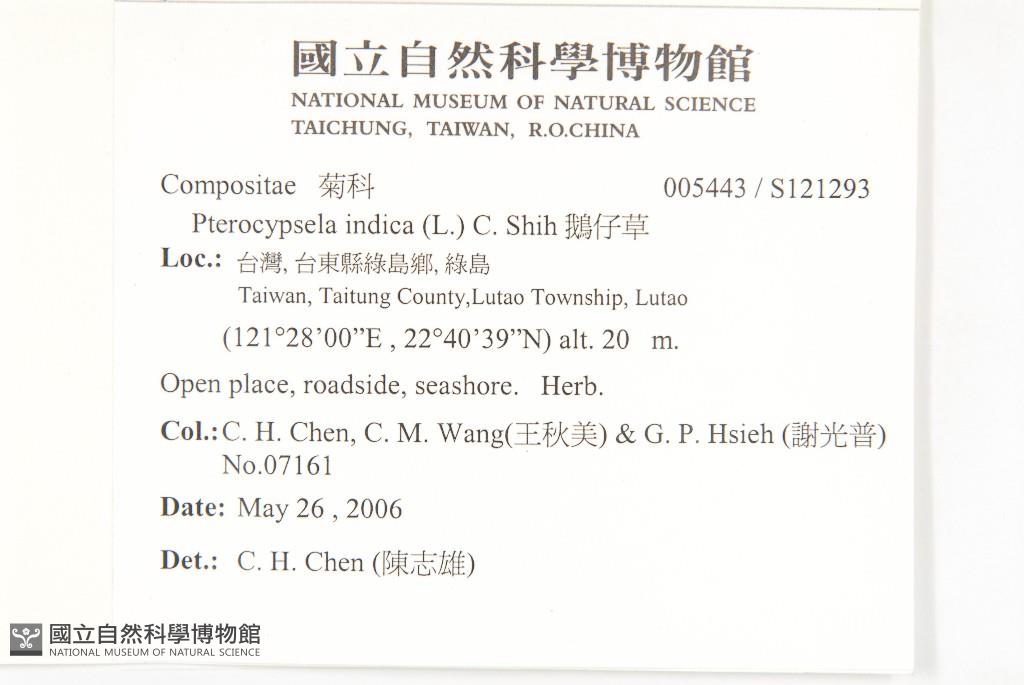 國立自然科學博物館
NATIONAL MUSEUM OF NATURAL SCIENCE
TAICHUNG, TAIWAN, R.O.CHINA

Compositae 菊科 005443 / S121293
Pterocypsela indica (L.) C. Shih 鵝仔草

Loc.: 台灣, 台東縣綠島鄉, 綠島
Taiwan, Taitung County,Lutao Township, Lutao
(121°28'00"E , 22°40'39"N) alt. 20 m.

Open place, roadside, seashore. Herb.

Col.: C. H. Chen, C. M. Wang(王秋美) & G. P. Hsieh (謝光普)
No.07161

Date: May 26 , 2006

Det.: C. H. Chen (陳志雄)

國立自然科學博物館
NATIONAL MUSEUM OF NATURAL SCIENCE